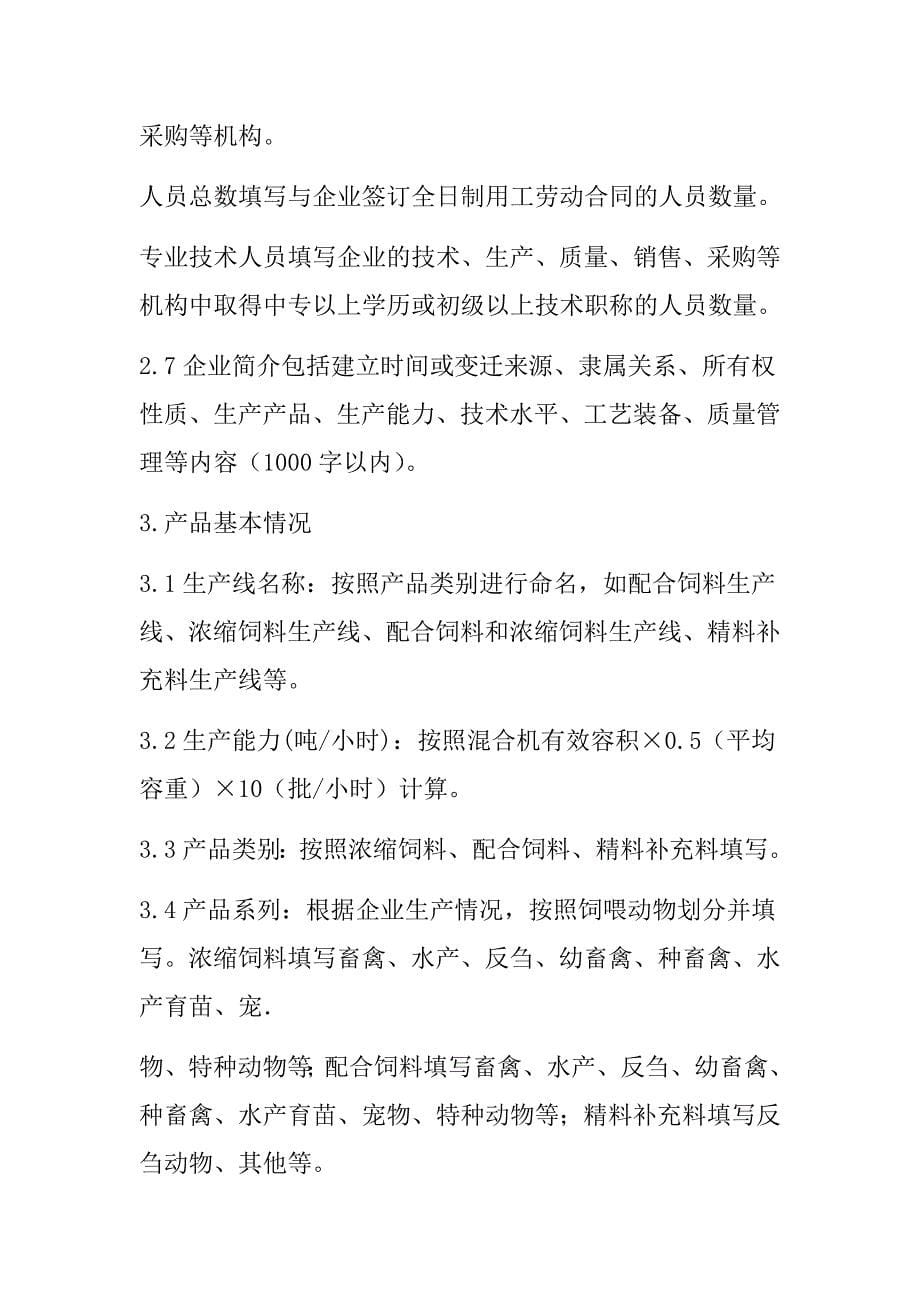 采购等机构。

人员总数填写与企业签订全日制用工劳动合同的人员数量。

专业技术人员填写企业的技术、生产、质量、销售、采购等机构中取得中专以上学历或初级以上技术职称的人员数量。

2.7 企业简介包括建立时间或变迁来源、隶属关系、所有权性质、生产产品、生产能力、技术水平、工艺装备、质量管理等内容（1000 字以内）。

3.产品基本情况

3.1 生产线名称：按照产品类别进行命名，如配合饲料生产线、浓缩饲料生产线、配合饲料和浓缩饲料生产线、精料补充料生产线等。

3.2 生产能力(吨/小时)：按照混合机有效容积×0.5（平均容重）×10（批/小时）计算。

3.3 产品类别：按照浓缩饲料、配合饲料、精料补充料填写。

3.4 产品系列：根据企业生产情况，按照饲喂动物划分并填写。浓缩饲料填写畜禽、水产、反刍、幼畜禽、种畜禽、水产育苗、宠.

物、特种动物等;配合饲料填写畜禽、水产、反刍、幼畜禽、种畜禽、水产育苗、宠物、特种动物等；精料补充料填写反刍动物、其他等。